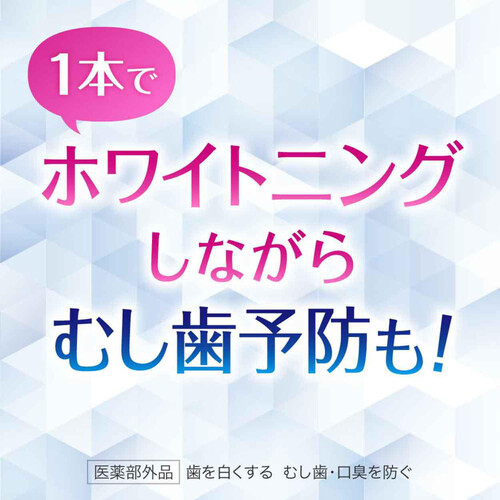 1本で

ホワイトニング
しながら
むし歯予防も!

医薬部外品 歯を白くする むし歯・口臭を防ぐ